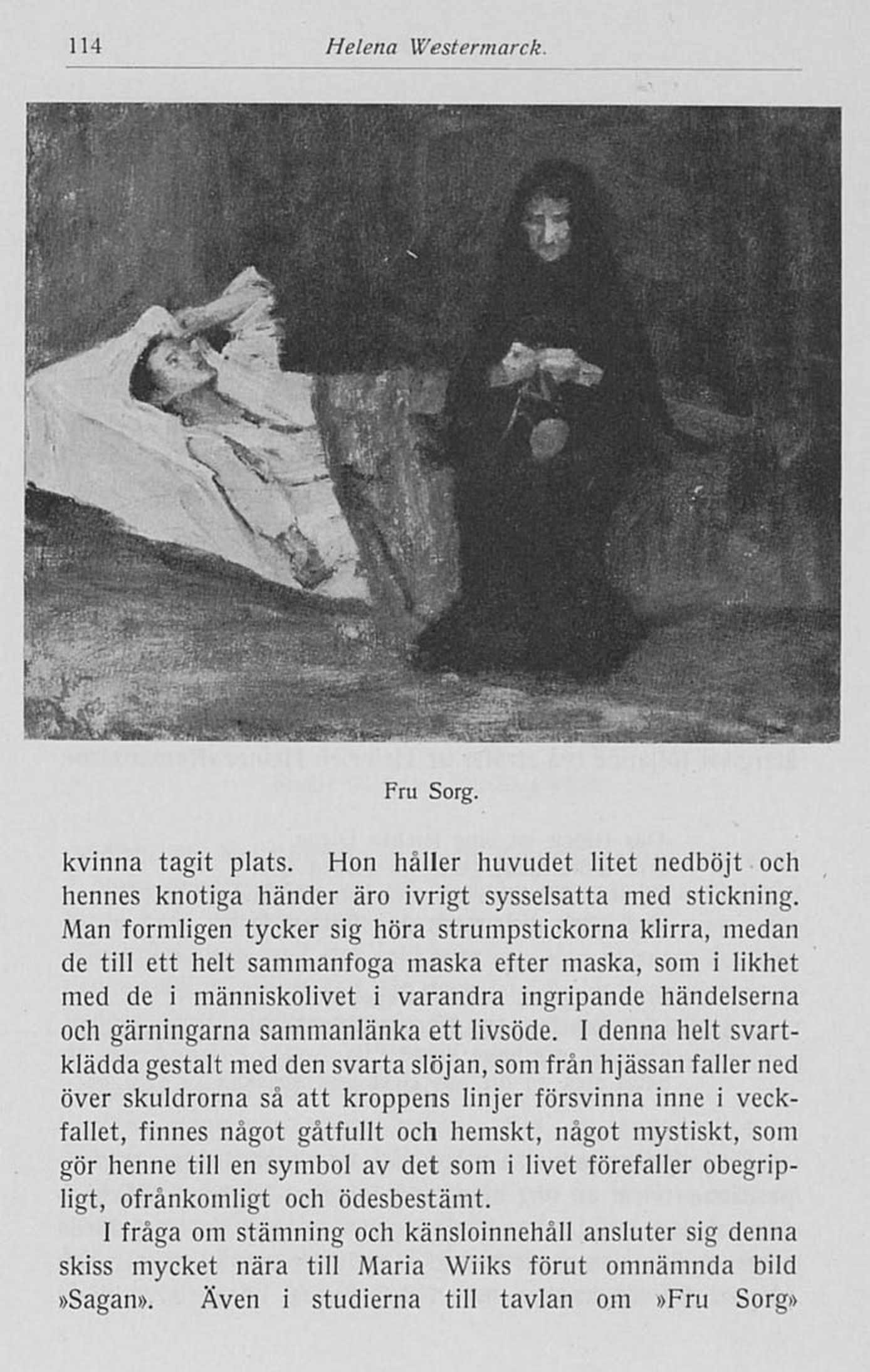 114 Helena Westermarck.

Fru Sorg.

kvinna tagit plats. Hon håller huvudet litet nedböjt och hennes knotiga händer äro ivrigt sysselsatta med stickning. Man formligen tycker sig höra strumpstickorna klirra, medan de till ett helt sammanfoga maska efter maska, som i likhet med de i människolivet i varandra ingripande händelserna och gärningarna sammanlänka ett livsöde. I denna helt svartklädda gestalt med den svarta slöjan, som från hjässan faller ned över skuldrorna så att kroppens linjer försvinna inne i veckfallet, finnes något gåtfullt och hemskt, något mystiskt, som gör henne till en symbol av det som i livet förefaller obegripligt, ofrånkomligt och ödesbestämt.

I fråga om stämning och känsloinnehåll ansluter sig denna skiss mycket nära till Maria Wiiks förut omnämnda bild »Sagan». Även i studierna till tavlan om »Fru Sorg»